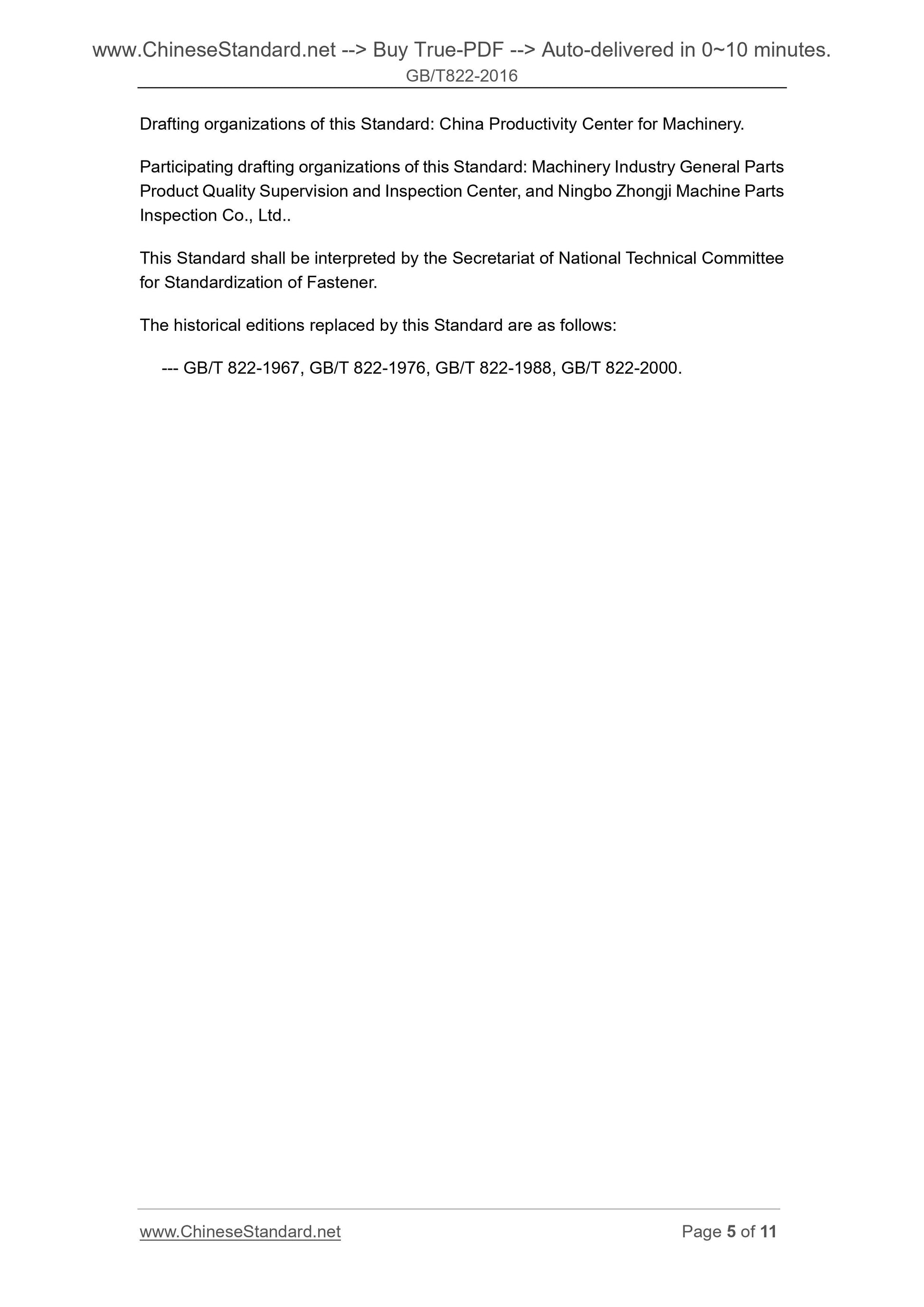 www.ChineseStandard.net --> Buy True-PDF --> Auto-delivered in 0~10 minutes.
GB/T822-2016

Drafting organizations of this Standard: China Productivity Center for Machinery.

Participating drafting organizations of this Standard: Machinery Industry General Parts Product Quality Supervision and Inspection Center, and Ningbo Zhongji Machine Parts Inspection Co., Ltd..

This Standard shall be interpreted by the Secretariat of National Technical Committee for Standardization of Fastener.

The historical editions replaced by this Standard are as follows:

--- GB/T 822-1967, GB/T 822-1976, GB/T 822-1988, GB/T 822-2000.

www.ChineseStandard.net
Page 5 of 11